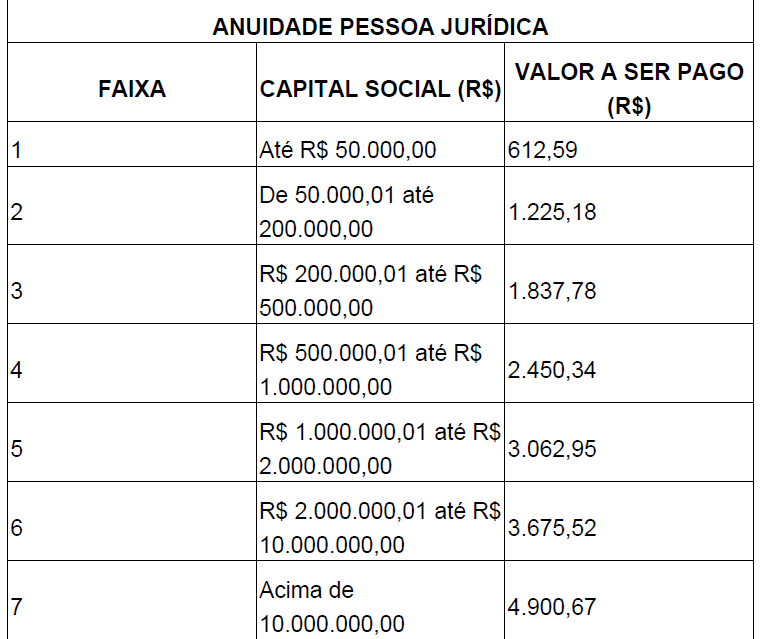 ANUIDADE PESSOA JURÍDICA

| FAIXA | CAPITAL SOCIAL (R$) | VALOR A SER PAGO (R$) |
|---|---|---|
| 1 | Até R$ 50.000,00 | 612,59 |
| 2 | De 50.000,01 até 200.000,00 | 1.225,18 |
| 3 | R$ 200.000,01 até R$ 500.000,00 | 1.837,78 |
| 4 | R$ 500.000,01 até R$ 1.000.000,00 | 2.450,34 |
| 5 | R$ 1.000.000,01 até R$ 2.000.000,00 | 3.062,95 |
| 6 | R$ 2.000.000,01 até R$ 10.000.000,00 | 3.675,52 |
| 7 | Acima de 10.000.000,00 | 4.900,67 |